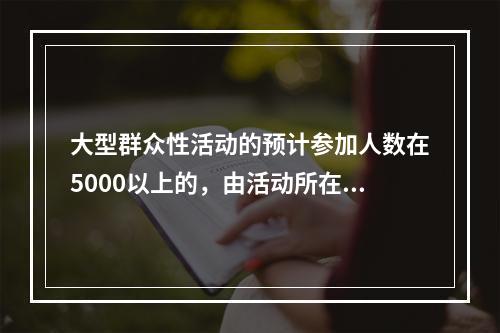 大型群众性活动的预计参加人数在5000以上的，由活动所在...